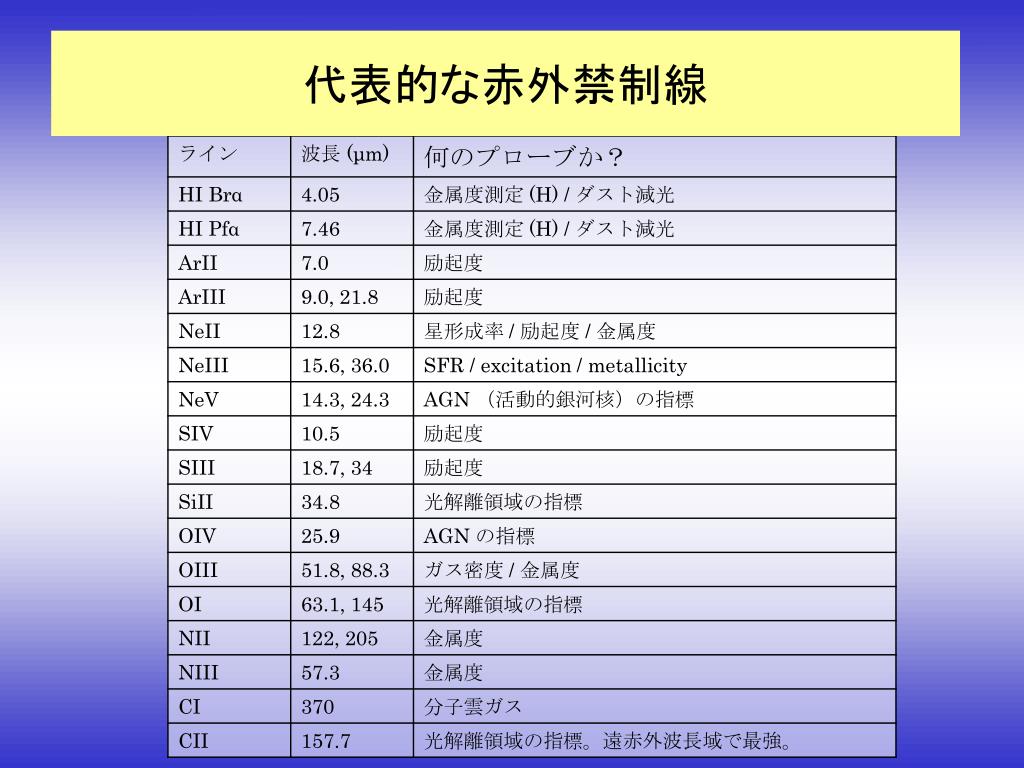 代表的な赤外禁制線

| ライン | 波長 (μm) | 何のプローブか？ |
|---|---|---|
| HI Brα | 4.05 | 金属度測定 (H) / ダスト減光 |
| HI Pfα | 7.46 | 金属度測定 (H) / ダスト減光 |
| ArII | 7.0 | 励起度 |
| ArIII | 9.0, 21.8 | 励起度 |
| NeII | 12.8 | 星形成率 / 励起度 / 金属度 |
| NeIII | 15.6, 36.0 | SFR / excitation / metallicity |
| NeV | 14.3, 24.3 | AGN （活動的銀河核）の指標 |
| SIV | 10.5 | 励起度 |
| SIII | 18.7, 34 | 励起度 |
| SiII | 34.8 | 光解離領域の指標 |
| OIV | 25.9 | AGN の指標 |
| OIII | 51.8, 88.3 | ガス密度 / 金属度 |
| OI | 63.1, 145 | 光解離領域の指標 |
| NII | 122, 205 | 金属度 |
| NIII | 57.3 | 金属度 |
| CI | 370 | 分子雲ガス |
| CII | 157.7 | 光解離領域の指標。遠赤外波長域で最強。 |